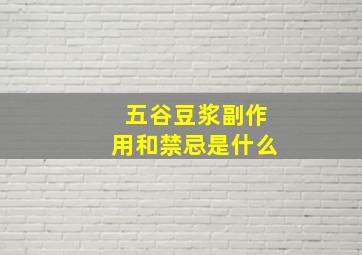 五谷豆浆副作用和禁忌是什么